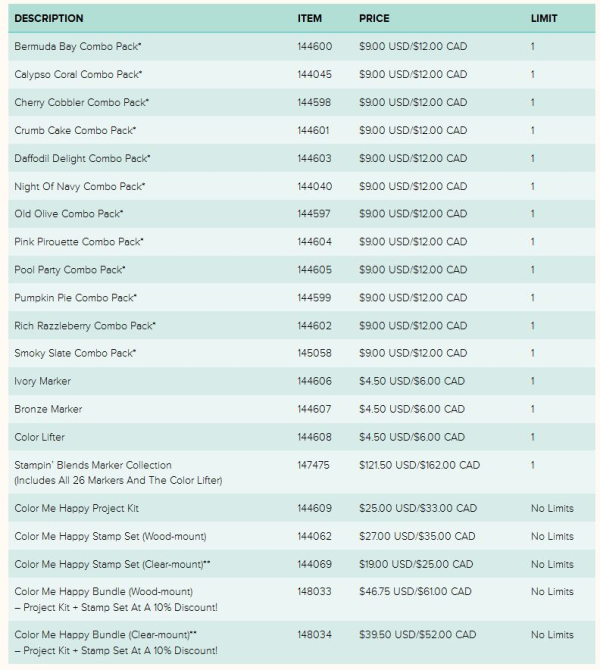 | DESCRIPTION | ITEM | PRICE | LIMIT |
|---|---|---|---|
| Bermuda Bay Combo Pack* | 144600 | $9.00 USD/$12.00 CAD | 1 |
| Calypso Coral Combo Pack* | 144045 | $9.00 USD/$12.00 CAD | 1 |
| Cherry Cobbler Combo Pack* | 144598 | $9.00 USD/$12.00 CAD | 1 |
| Crumb Cake Combo Pack* | 144601 | $9.00 USD/$12.00 CAD | 1 |
| Daffodil Delight Combo Pack* | 144603 | $9.00 USD/$12.00 CAD | 1 |
| Night Of Navy Combo Pack* | 144040 | $9.00 USD/$12.00 CAD | 1 |
| Old Olive Combo Pack* | 144597 | $9.00 USD/$12.00 CAD | 1 |
| Pink Pirouette Combo Pack* | 144604 | $9.00 USD/$12.00 CAD | 1 |
| Pool Party Combo Pack* | 144605 | $9.00 USD/$12.00 CAD | 1 |
| Pumpkin Pie Combo Pack* | 144599 | $9.00 USD/$12.00 CAD | 1 |
| Rich Razzleberry Combo Pack* | 144602 | $9.00 USD/$12.00 CAD | 1 |
| Smoky Slate Combo Pack* | 145058 | $9.00 USD/$12.00 CAD | 1 |
| Ivory Marker | 144606 | $4.50 USD/$6.00 CAD | 1 |
| Bronze Marker | 144607 | $4.50 USD/$6.00 CAD | 1 |
| Color Lifter | 144608 | $4.50 USD/$6.00 CAD | 1 |
| Stampin' Blends Marker Collection (Includes All 26 Markers And The Color Lifter) | 147475 | $121.50 USD/$162.00 CAD | 1 |
| Color Me Happy Project Kit | 144609 | $25.00 USD/$33.00 CAD | No Limits |
| Color Me Happy Stamp Set (Wood-mount) | 144062 | $27.00 USD/$35.00 CAD | No Limits |
| Color Me Happy Stamp Set (Clear-mount)** | 144069 | $19.00 USD/$25.00 CAD | No Limits |
| Color Me Happy Bundle (Wood-mount) – Project Kit + Stamp Set At A 10% Discount! | 148033 | $46.75 USD/$61.00 CAD | No Limits |
| Color Me Happy Bundle (Clear-mount)** – Project Kit + Stamp Set At A 10% Discount! | 148034 | $39.50 USD/$52.00 CAD | No Limits |